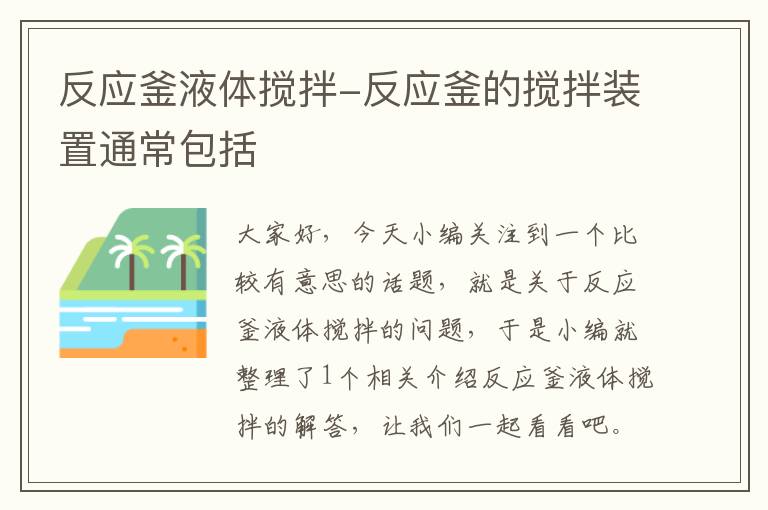 反应釜液体搅拌-反应釜的搅拌装置通常包括

大家好，今天小编关注到一个比较有意思的话题，就是关于反应釜液体搅拌的问题，于是小编就整理了1个相关介绍反应釜液体搅拌的解答，让我们一起看看吧。